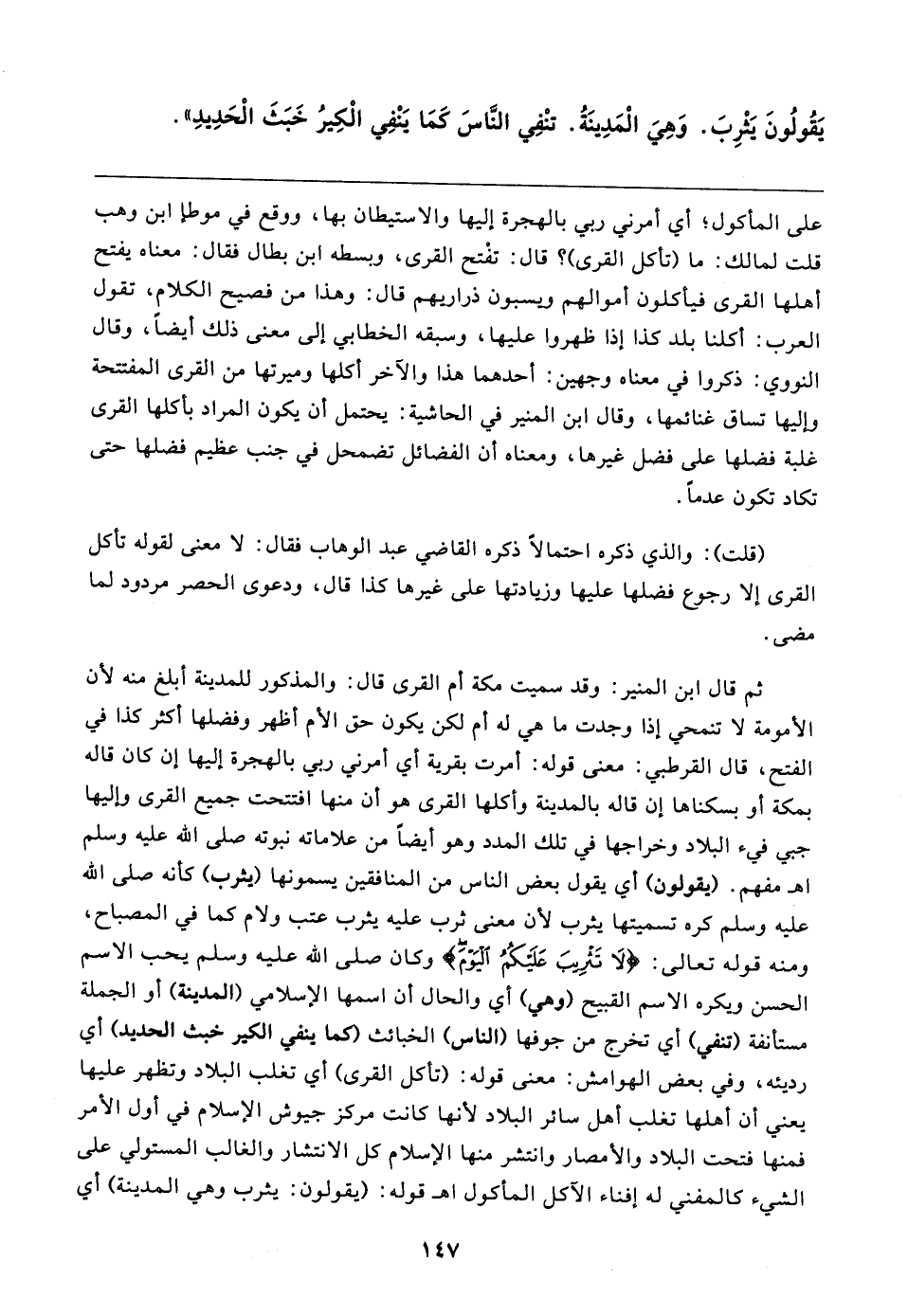 يَقُولُونَ يَثْرِبَ. وَهِيَ الْمَدِينَةُ. تَنْفِي النَّاسَ كَمَا يَنْفِي الْكِيرُ خَبَثَ الْحَدِيدِ».

على المأكول؛ أي أمرني ربي بالهجرة إليها والاستيطان بها، ووقع في موطإ ابن وهب قلت لمالك: ما (تأكل القرى)؟ قال: تفتح القرى، وبسطه ابن بطال فقال: معناه يفتح أهلها القرى فيأكلون أموالهم ويسبون ذراريهم قال: وهذا من فصيح الكلام، تقول العرب: أكلنا بلد كذا إذا ظهروا عليها، وسبقه الخطابي إلى معنى ذلك أيضاً، وقال النووي: ذكروا في معناه وجهين: أحدهما هذا والآخر أكلها وميرتها من القرى المفتتحة وإليها تساق غنائمها، وقال ابن المنير في الحاشية: يحتمل أن يكون المراد بأكلها القرى غلبة فضلها على فضل غيرها، ومعناه أن الفضائل تضمحل في جنب عظيم فضلها حتى تكاد تكون عدماً.

(قلت): والذي ذكره احتمالاً ذكره القاضي عبد الوهاب فقال: لا معنى لقوله تأكل القرى إلا رجوع فضلها عليها وزيادتها على غيرها كذا قال، ودعوى الحصر مردود لما مضى.

ثم قال ابن المنير: وقد سميت مكة أم القرى قال: والمذكور للمدينة أبلغ منه لأن الأمومة لا تنمحي إذا وجدت ما هي له أم لكن يكون حق الأم أظهر وفضلها أكثر كذا في الفتح، قال القرطبي: معنى قوله: أمرت بقرية أي أمرني ربي بالهجرة إليها إن كان قاله بمكة أو بسكناها إن قاله بالمدينة وأكلها القرى هو أن منها افتتحت جميع القرى وإليها جبي فيء البلاد وخراجها في تلك المدد وهو أيضاً من علاماته نبوته صلى الله عليه وسلم اهـ مفهم. (يقولون) أي يقول بعض الناس من المنافقين يسمونها (يثرب) كأنه صلى الله عليه وسلم كره تسميتها يثرب لأن معنى ثرب عليه يثرب عتب ولام كما في المصباح، ومنه قوله تعالى: ﴿لَا تَثْرِيبَ عَلَيْكُمُ الْيَوْمَ﴾ وكان صلى الله عليه وسلم يحب الاسم الحسن ويكره الاسم القبيح (وهي) أي والحال أن اسمها الإسلامي (المدينة) أو الجملة مستأنفة (تنفي) أي تخرج من جوفها (الناس) الخبائث (كما ينفي الكير خبث الحديد) أي رديئه، وفي بعض الهوامش: معنى قوله: (تأكل القرى) أي تغلب البلاد وتظهر عليها يعني أن أهلها تغلب أهل سائر البلاد لأنها كانت مركز جيوش الإسلام في أول الأمر فمنها فتحت البلاد والأمصار وانتشر منها الإسلام كل الانتشار والغالب المستولي على الشيء كالمفني له إفناء الآكل المأكول اهـ قوله: (يقولون: يثرب وهي المدينة) أي

١٤٧